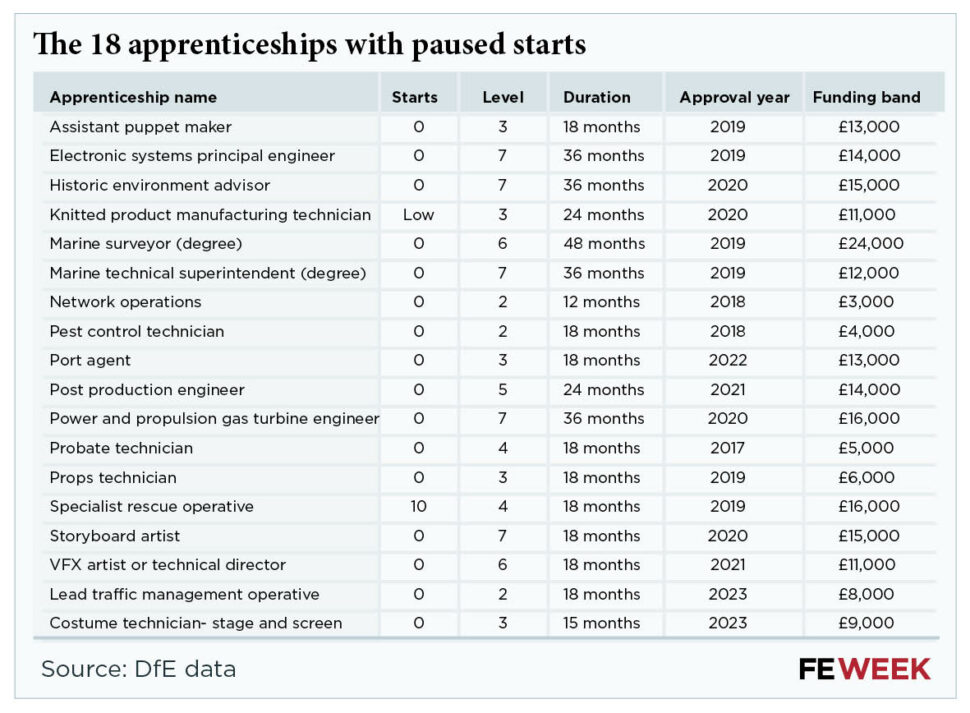 The 18 apprenticeships with paused starts

| Apprenticeship name | Starts | Level | Duration | Approval year | Funding band |
|---|---|---|---|---|---|
| Assistant puppet maker | 0 | 3 | 18 months | 2019 | £13,000 |
| Electronic systems principal engineer | 0 | 7 | 36 months | 2019 | £14,000 |
| Historic environment advisor | 0 | 7 | 36 months | 2020 | £15,000 |
| Knitted product manufacturing technician | Low | 3 | 24 months | 2020 | £11,000 |
| Marine surveyor (degree) | 0 | 6 | 48 months | 2019 | £24,000 |
| Marine technical superintendent (degree) | 0 | 7 | 36 months | 2019 | £12,000 |
| Network operations | 0 | 2 | 12 months | 2018 | £3,000 |
| Pest control technician | 0 | 2 | 18 months | 2018 | £4,000 |
| Port agent | 0 | 3 | 18 months | 2022 | £13,000 |
| Post production engineer | 0 | 5 | 24 months | 2021 | £14,000 |
| Power and propulsion gas turbine engineer | 0 | 7 | 36 months | 2020 | £16,000 |
| Probate technician | 0 | 4 | 18 months | 2017 | £5,000 |
| Props technician | 0 | 3 | 18 months | 2019 | £6,000 |
| Specialist rescue operative | 10 | 4 | 18 months | 2019 | £16,000 |
| Storyboard artist | 0 | 7 | 18 months | 2020 | £15,000 |
| VFX artist or technical director | 0 | 6 | 18 months | 2021 | £11,000 |
| Lead traffic management operative | 0 | 2 | 18 months | 2023 | £8,000 |
| Costume technician- stage and screen | 0 | 3 | 15 months | 2023 | £9,000 |

Source: DfE data

FE WEEK